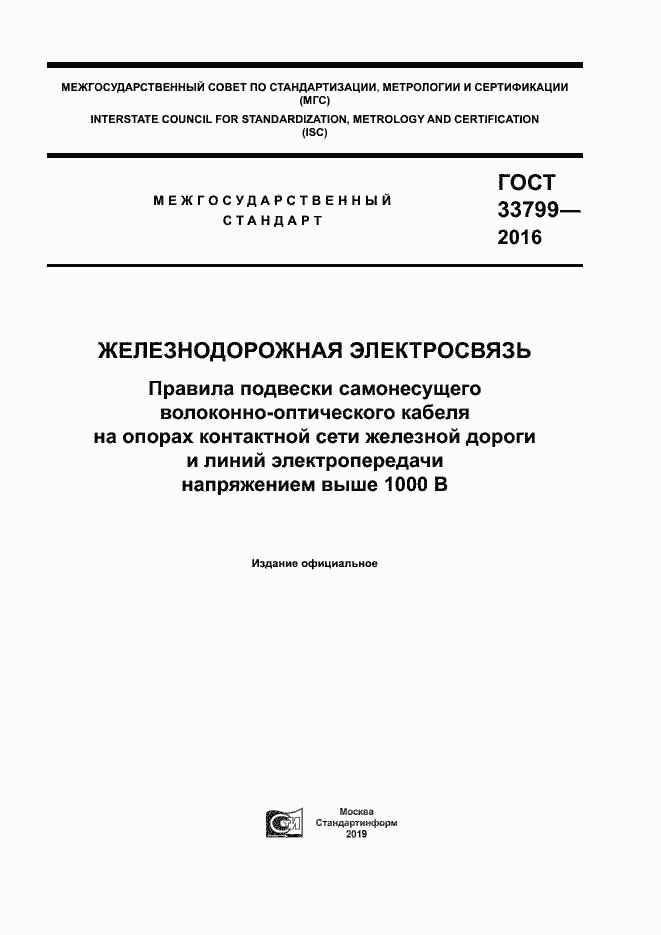 МЕЖГОСУДАРСТВЕННЫЙ СОВЕТ ПО СТАНДАРТИЗАЦИИ, МЕТРОЛОГИИ И СЕРТИФИКАЦИИ (МГС)
INTERSTATE COUNCIL FOR STANDARDIZATION, METROLOGY AND CERTIFICATION (ISC)

МЕЖГОСУДАРСТВЕННЫЙ СТАНДАРТ

ГОСТ 33799— 2016

ЖЕЛЕЗНОДОРОЖНАЯ ЭЛЕКТРОСВЯЗЬ

Правила подвески самонесущего волоконно-оптического кабеля на опорах контактной сети железной дороги и линий электропередачи напряжением выше 1000 В

Издание официальное

Москва
Стандартинформ
2019